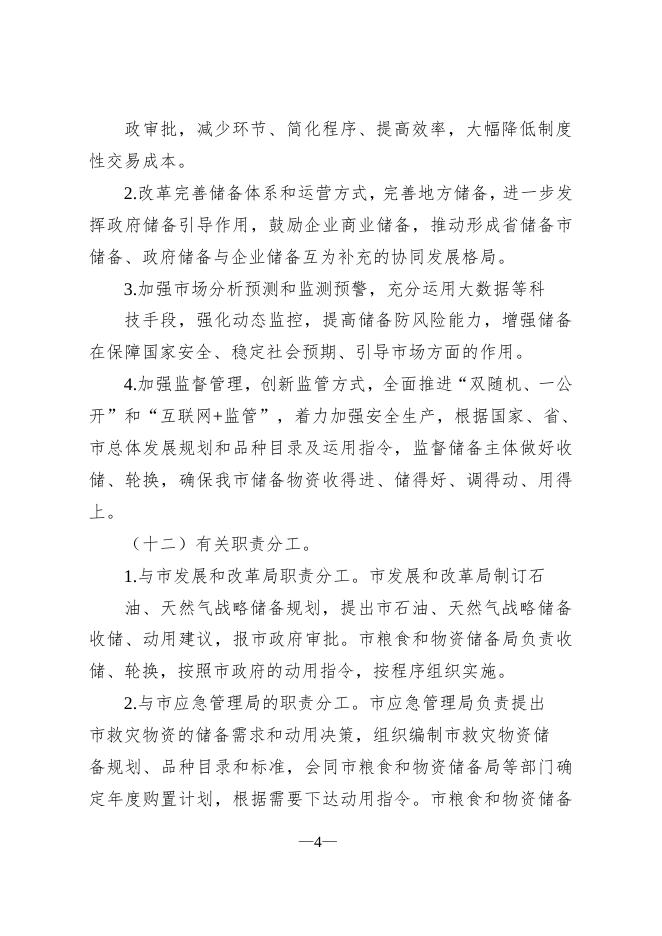 政审批，减少环节、简化程序、提高效率，大幅降低制度性交易成本。

2.改革完善储备体系和运营方式，完善地方储备，进一步发挥政府储备引导作用，鼓励企业商业储备，推动形成省储备市储备、政府储备与企业储备互为补充的协同发展格局。

3.加强市场分析预测和监测预警，充分运用大数据等科技手段，强化动态监控，提高储备防风险能力，增强储备在保障国家安全、稳定社会预期、引导市场方面的作用。

4.加强监督管理，创新监管方式，全面推进“双随机、一公开”和“互联网+监管”，着力加强安全生产，根据国家、省、市总体发展规划和品种目录及运用指令，监督储备主体做好收储、轮换，确保我市储备物资收得进、储得好、调得动、用得上。

（十二）有关职责分工。

1.与市发展和改革局职责分工。市发展和改革局制订石油、天然气战略储备规划，提出市石油、天然气战略储备收储、动用建议，报市政府审批。市粮食和物资储备局负责收储、轮换，按照市政府的动用指令，按程序组织实施。

2.与市应急管理局的职责分工。市应急管理局负责提出市救灾物资的储备需求和动用决策，组织编制市救灾物资储备规划、品种目录和标准，会同市粮食和物资储备局等部门确定年度购置计划，根据需要下达动用指令。市粮食和物资储备

—4—